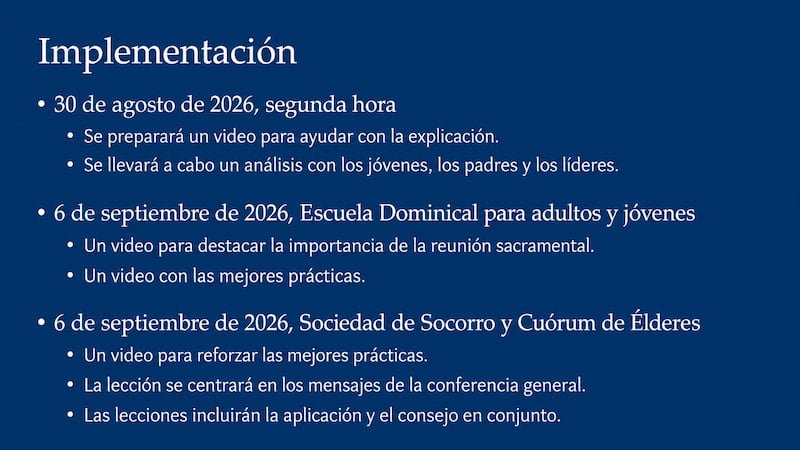 Implementación

• 30 de agosto de 2026, segunda hora
• Se preparará un video para ayudar con la explicación.
• Se llevará a cabo un análisis con los jóvenes, los padres y los líderes.

• 6 de septiembre de 2026, Escuela Dominical para adultos y jóvenes
• Un video para destacar la importancia de la reunión sacramental.
• Un video con las mejores prácticas.

• 6 de septiembre de 2026, Sociedad de Socorro y Cuórum de Élderes
• Un video para reforzar las mejores prácticas.
• La lección se centrará en los mensajes de la conferencia general.
• Las lecciones incluirán la aplicación y el consejo en conjunto.